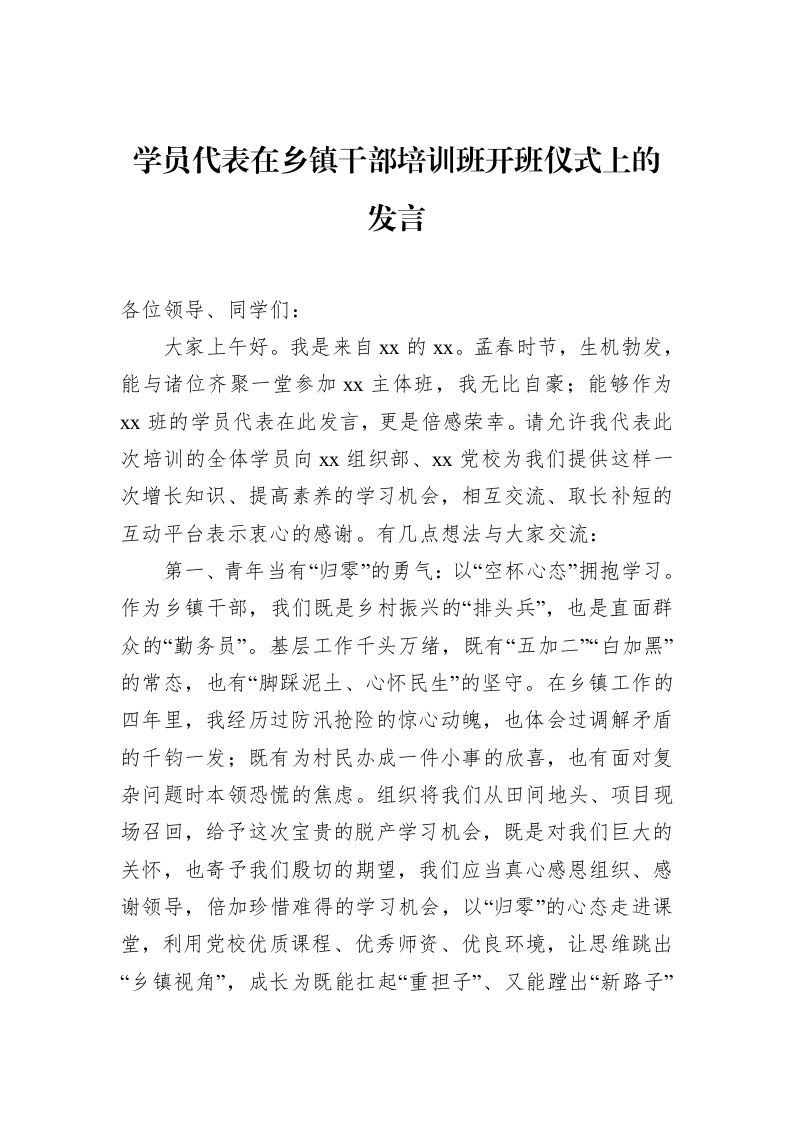 学员代表在乡镇干部培训班开班仪式上的发言

各位领导、同学们：

大家上午好。我是来自xx的xx。孟春时节，生机勃发，能与诸位齐聚一堂参加xx主体班，我无比自豪；能够作为xx班的学员代表在此发言，更是倍感荣幸。请允许我代表此次培训的全体学员向xx组织部、xx党校为我们提供这样一次增长知识、提高素养的学习机会，相互交流、取长补短的互动平台表示衷心的感谢。有几点想法与大家交流：

第一、青年当有“归零”的勇气：以“空杯心态”拥抱学习。作为乡镇干部，我们既是乡村振兴的“排头兵”，也是直面群众的“勤务员”。基层工作千头万绪，既有“五加二”“白加黑”的常态，也有“脚踩泥土、心怀民生”的坚守。在乡镇工作的四年里，我经历过防汛抢险的惊心动魄，也体会过调解矛盾的千钧一发；既有为村民办成一件小事的欣喜，也有面对复杂问题时本领恐慌的焦虑。组织将我们从田间地头、项目现场召回，给予这次宝贵的脱产学习机会，既是对我们巨大的关怀，也寄予我们殷切的期望，我们应当真心感恩组织、感谢领导，倍加珍惜难得的学习机会，以“归零”的心态走进课堂，利用党校优质课程、优秀师资、优良环境，让思维跳出“乡镇视角”，成长为既能扛起“重担子”、又能蹚出“新路子”